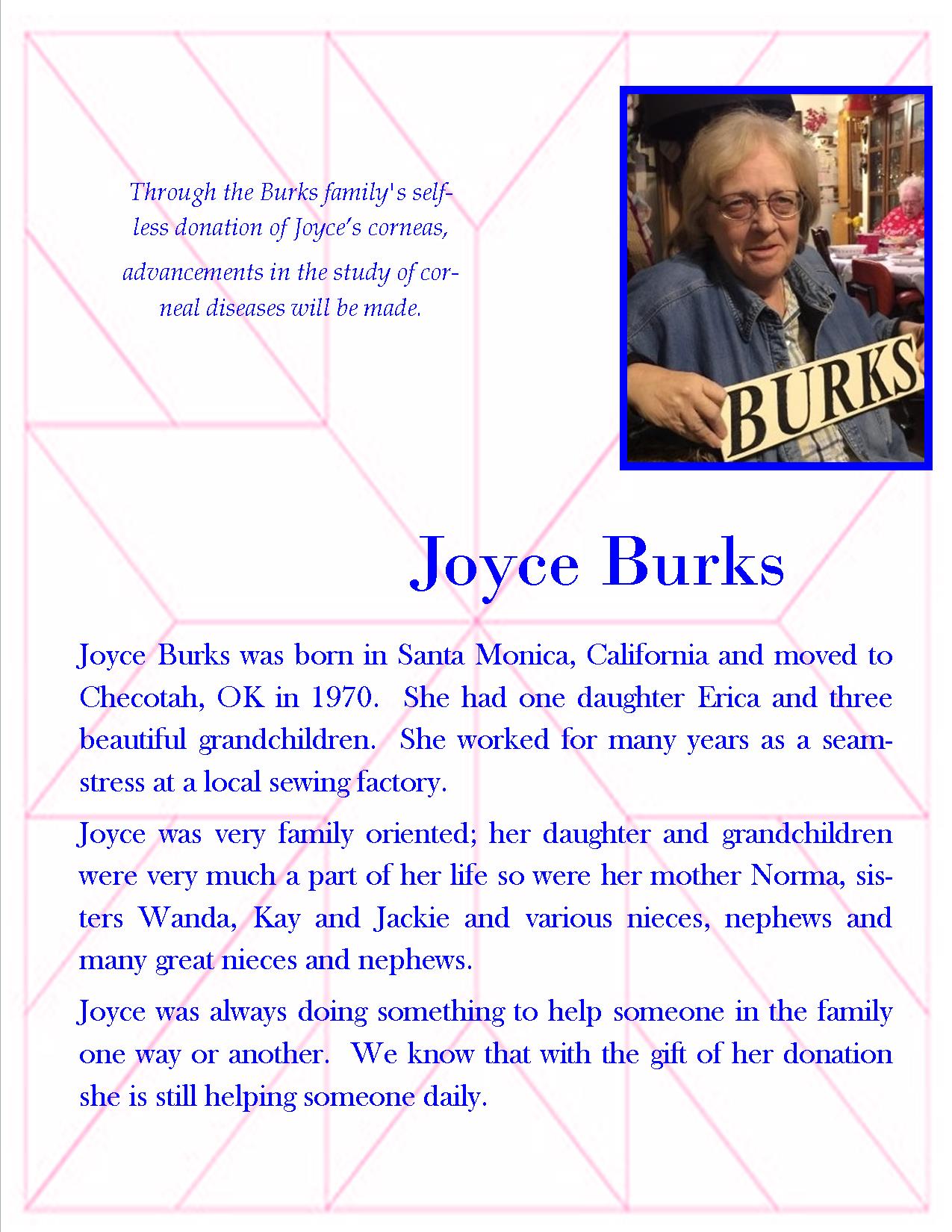 Through the Burks family's selfless donation of Joyce's corneas, advancements in the study of corneal diseases will be made.

BURKS

Joyce Burks

Joyce Burks was born in Santa Monica, California and moved to Checotah, OK in 1970. She had one daughter Erica and three beautiful grandchildren. She worked for many years as a seamstress at a local sewing factory.

Joyce was very family oriented; her daughter and grandchildren were very much a part of her life so were her mother Norma, sisters Wanda, Kay and Jackie and various nieces, nephews and many great nieces and nephews.

Joyce was always doing something to help someone in the family one way or another. We know that with the gift of her donation she is still helping someone daily.